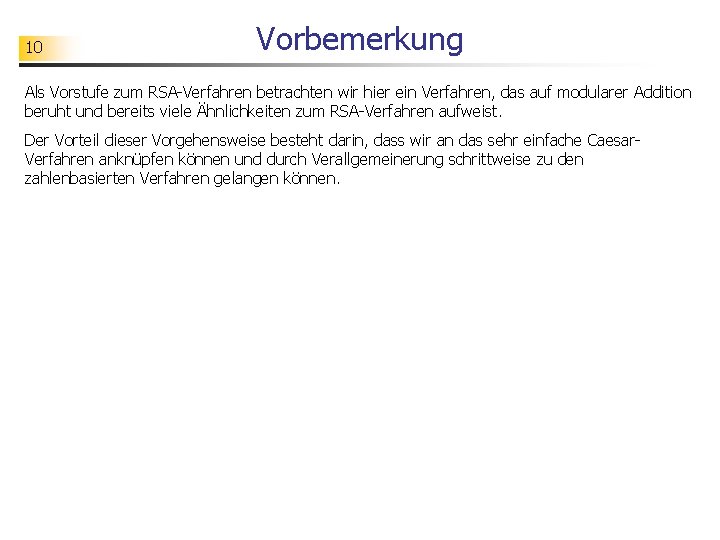 10

Vorbemerkung

Als Vorstufe zum RSA-Verfahren betrachten wir hier ein Verfahren, das auf modularer Addition beruht und bereits viele Ähnlichkeiten zum RSA-Verfahren aufweist.

Der Vorteil dieser Vorgehensweise besteht darin, dass wir an das sehr einfache Caesar-Verfahren anknüpfen können und durch Verallgemeinerung schrittweise zu den zahlenbasierten Verfahren gelangen können.